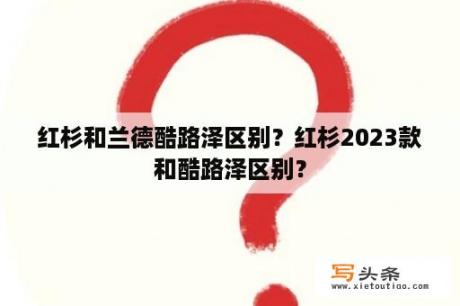 红杉和兰德酷路泽区别？红杉2023款和酷路泽区别？

写头条
www.xietoutiao.com